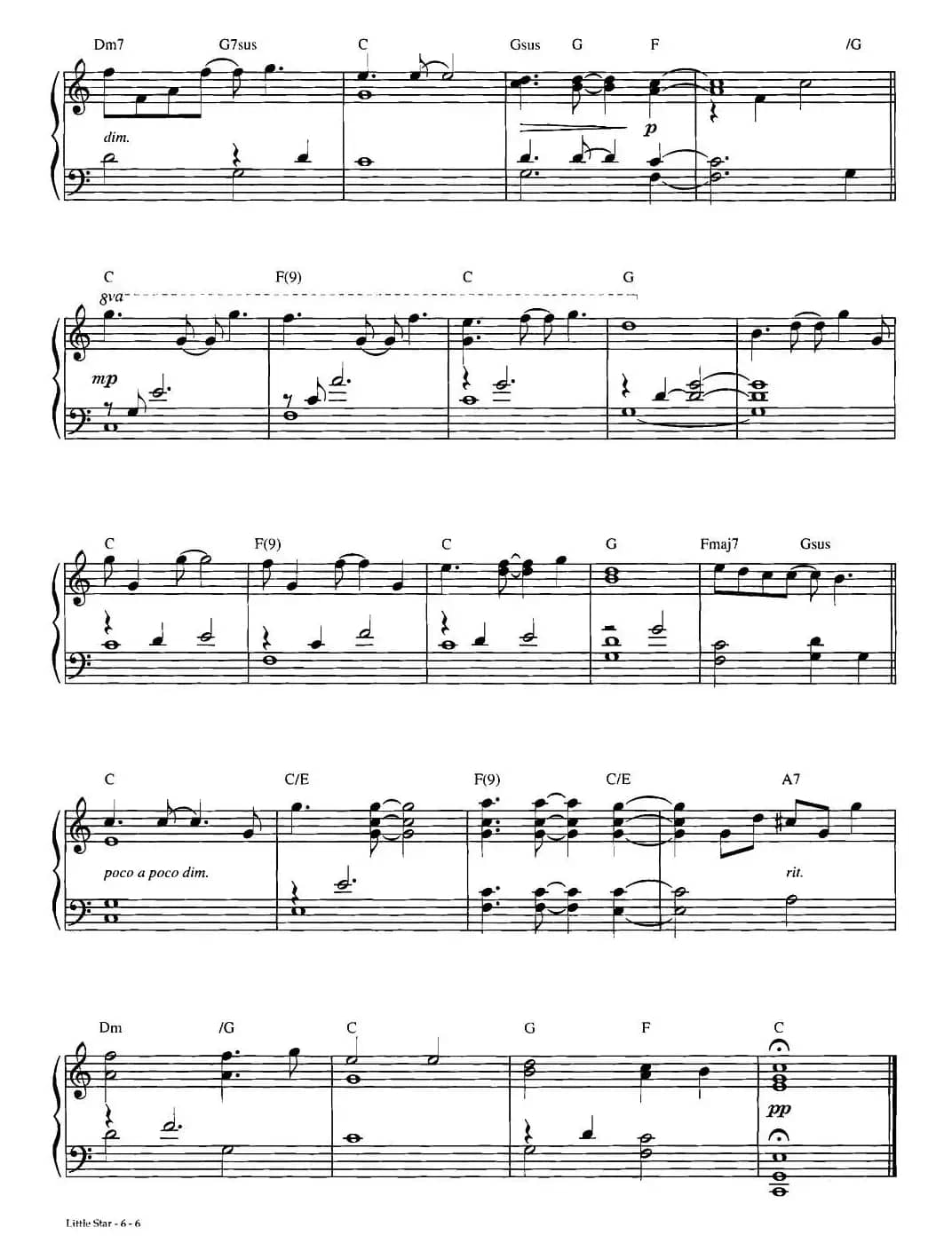 Dm7 G7sus C Gsus G F /G

dim.

p

C F(9) C G

8va

mp

C F(9) C G Fmaj7 Gsus

C C/E F(9) C/E A7

poco a poco dim.

rit.

Dm /G C G F C

pp

Little Star - 6 - 6